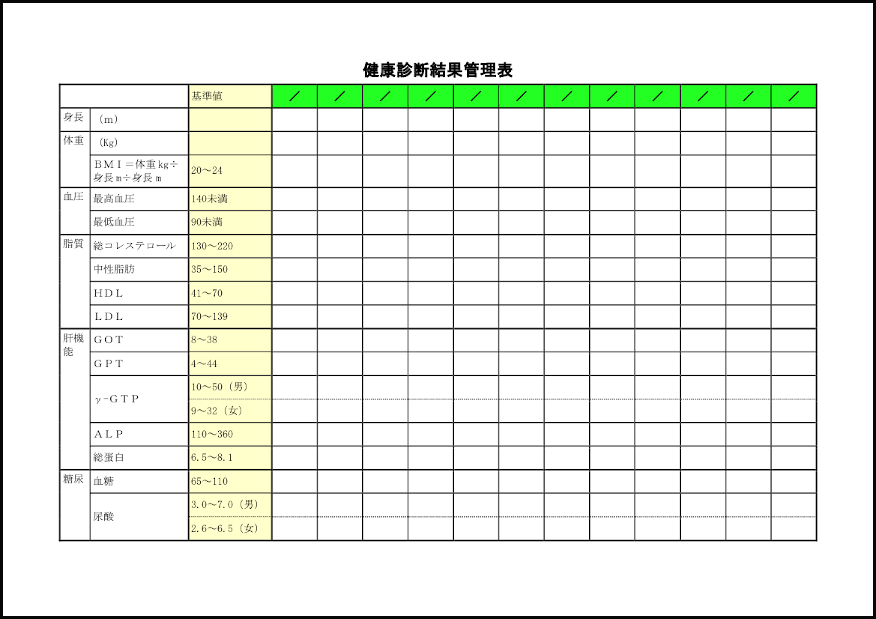 健康診断結果管理表

| | | 基準値 | ／ | ／ | ／ | ／ | ／ | ／ | ／ | ／ | ／ | ／ | ／ | ／ |
|---|---|---|---|---|---|---|---|---|---|---|---|---|---|---|
| 身長 | （m） | | | | | | | | | | | | | |
| 体重 | （Kg） | | | | | | | | | | | | | |
| | ＢＭＩ＝体重kg÷身長m÷身長m | 20～24 | | | | | | | | | | | | |
| 血圧 | 最高血圧 | 140未満 | | | | | | | | | | | | |
| | 最低血圧 | 90未満 | | | | | | | | | | | | |
| 脂質 | 総コレステロール | 130～220 | | | | | | | | | | | | |
| | 中性脂肪 | 35～150 | | | | | | | | | | | | |
| | ＨＤＬ | 41～70 | | | | | | | | | | | | |
| | ＬＤＬ | 70～139 | | | | | | | | | | | | |
| 肝機能 | ＧＯＴ | 8～38 | | | | | | | | | | | | |
| | ＧＰＴ | 4～44 | | | | | | | | | | | | |
| | γ-ＧＴＰ | 10～50（男） | | | | | | | | | | | | |
| | | 9～32（女） | | | | | | | | | | | | |
| | ＡＬＰ | 110～360 | | | | | | | | | | | | |
| | 総蛋白 | 6.5～8.1 | | | | | | | | | | | | |
| 糖尿 | 血糖 | 65～110 | | | | | | | | | | | | |
| | 尿酸 | 3.0～7.0（男） | | | | | | | | | | | | |
| | | 2.6～6.5（女） | | | | | | | | | | | | |